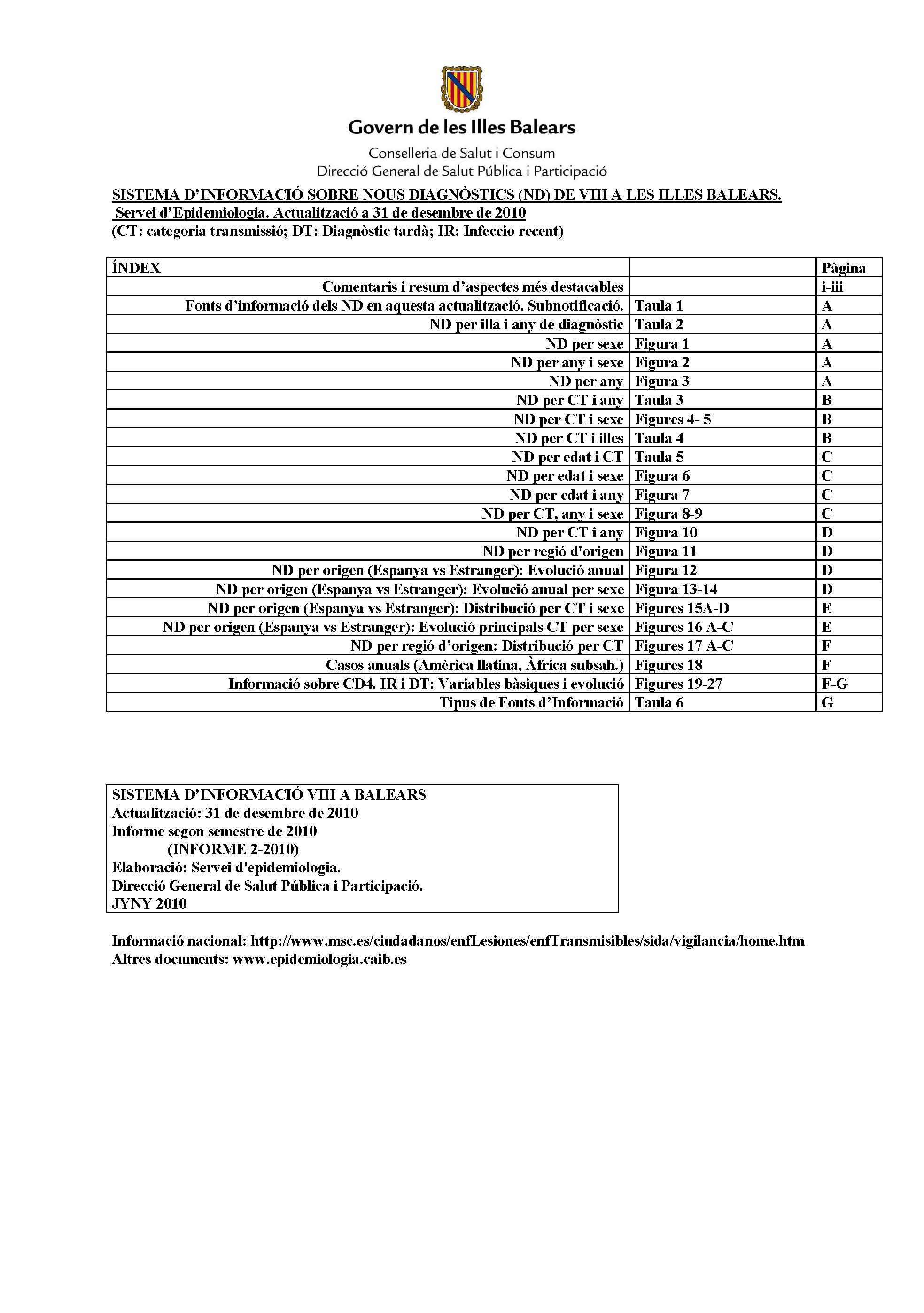 Govern de les Illes Balears

Conselleria de Salut i Consum
Direcció General de Salut Pública i Participació

SISTEMA D'INFORMACIÓ SOBRE NOUS DIAGNÒSTICS (ND) DE VIH A LES ILLES BALEARS.
Servei d'Epidemiologia. Actualització a 31 de desembre de 2010
(CT: categoria transmissió; DT: Diagnòstic tardà; IR: Infeccio recent)

| ÍNDEX | | Pàgina |
|---|---|---|
| Comentaris i resum d'aspectes més destacables | | i-iii |
| Fonts d'informació dels ND en aquesta actualització. Subnotificació. | Taula 1 | A |
| ND per illa i any de diagnòstic | Taula 2 | A |
| ND per sexe | Figura 1 | A |
| ND per any i sexe | Figura 2 | A |
| ND per any | Figura 3 | A |
| ND per CT i any | Taula 3 | B |
| ND per CT i sexe | Figures 4- 5 | B |
| ND per CT i illes | Taula 4 | B |
| ND per edat i CT | Taula 5 | C |
| ND per edat i sexe | Figura 6 | C |
| ND per edat i any | Figura 7 | C |
| ND per CT, any i sexe | Figura 8-9 | C |
| ND per CT i any | Figura 10 | D |
| ND per regió d'origen | Figura 11 | D |
| ND per origen (Espanya vs Estranger): Evolució anual | Figura 12 | D |
| ND per origen (Espanya vs Estranger): Evolució anual per sexe | Figura 13-14 | D |
| ND per origen (Espanya vs Estranger): Distribució per CT i sexe | Figures 15A-D | E |
| ND per origen (Espanya vs Estranger): Evolució principals CT per sexe | Figures 16 A-C | E |
| ND per regió d'origen: Distribució per CT | Figures 17 A-C | F |
| Casos anuals (Amèrica llatina, Àfrica subsah.) | Figures 18 | F |
| Informació sobre CD4. IR i DT: Variables bàsiques i evolució | Figures 19-27 | F-G |
| Tipus de Fonts d'Informació | Taula 6 | G |

SISTEMA D'INFORMACIÓ VIH A BALEARS
Actualització: 31 de desembre de 2010
Informe segon semestre de 2010
(INFORME 2-2010)
Elaboració: Servei d'epidemiologia.
Direcció General de Salut Pública i Participació.
JYNY 2010

Informació nacional: http://www.msc.es/ciudadanos/enfLesiones/enfTransmisibles/sida/vigilancia/home.htm
Altres documents: www.epidemiologia.caib.es